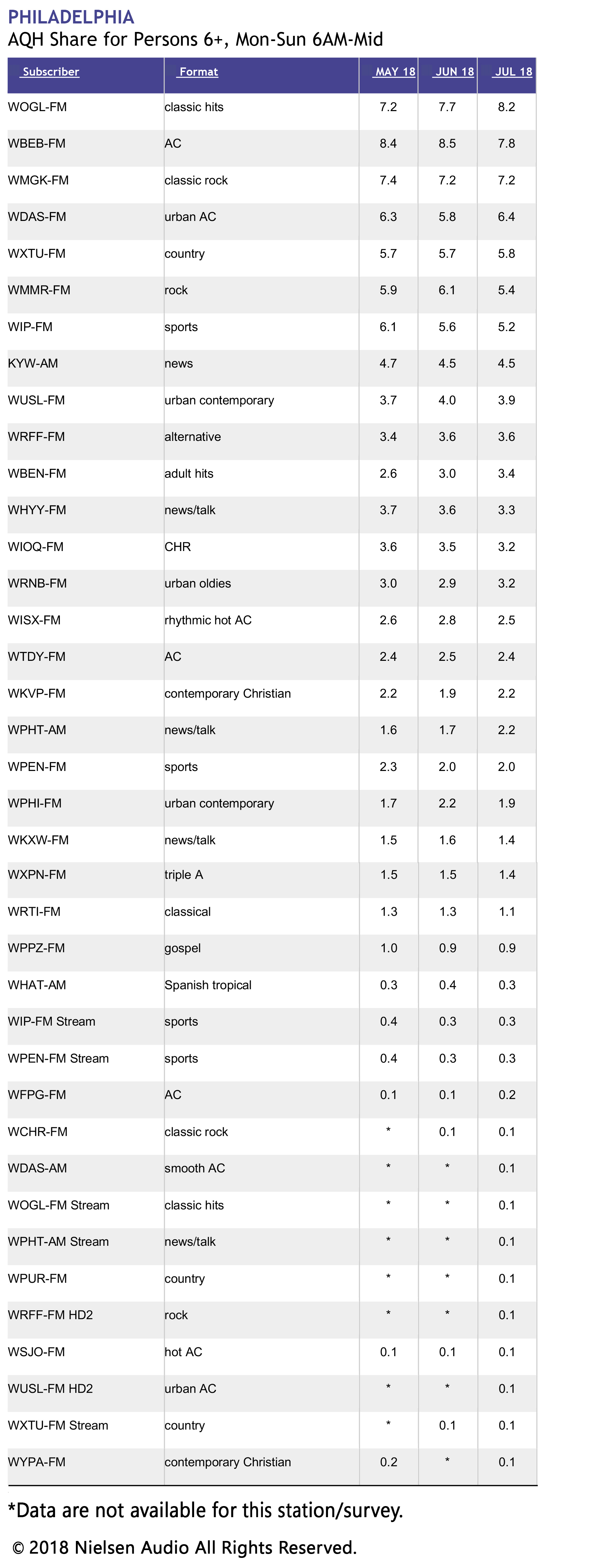 PHILADELPHIA
AQH Share for Persons 6+, Mon-Sun 6AM-Mid

| Subscriber | Format | MAY 18 | JUN 18 | JUL 18 |
|---|---|---|---|---|
| WOGL-FM | classic hits | 7.2 | 7.7 | 8.2 |
| WBEB-FM | AC | 8.4 | 8.5 | 7.8 |
| WMGK-FM | classic rock | 7.4 | 7.2 | 7.2 |
| WDAS-FM | urban AC | 6.3 | 5.8 | 6.4 |
| WXTU-FM | country | 5.7 | 5.7 | 5.8 |
| WMMR-FM | rock | 5.9 | 6.1 | 5.4 |
| WIP-FM | sports | 6.1 | 5.6 | 5.2 |
| KYW-AM | news | 4.7 | 4.5 | 4.5 |
| WUSL-FM | urban contemporary | 3.7 | 4.0 | 3.9 |
| WRFF-FM | alternative | 3.4 | 3.6 | 3.6 |
| WBEN-FM | adult hits | 2.6 | 3.0 | 3.4 |
| WHYY-FM | news/talk | 3.7 | 3.6 | 3.3 |
| WIOQ-FM | CHR | 3.6 | 3.5 | 3.2 |
| WRNB-FM | urban oldies | 3.0 | 2.9 | 3.2 |
| WISX-FM | rhythmic hot AC | 2.6 | 2.8 | 2.5 |
| WTDY-FM | AC | 2.4 | 2.5 | 2.4 |
| WKVP-FM | contemporary Christian | 2.2 | 1.9 | 2.2 |
| WPHT-AM | news/talk | 1.6 | 1.7 | 2.2 |
| WPEN-FM | sports | 2.3 | 2.0 | 2.0 |
| WPHI-FM | urban contemporary | 1.7 | 2.2 | 1.9 |
| WKXW-FM | news/talk | 1.5 | 1.6 | 1.4 |
| WXPN-FM | triple A | 1.5 | 1.5 | 1.4 |
| WRTI-FM | classical | 1.3 | 1.3 | 1.1 |
| WPPZ-FM | gospel | 1.0 | 0.9 | 0.9 |
| WHAT-AM | Spanish tropical | 0.3 | 0.4 | 0.3 |
| WIP-FM Stream | sports | 0.4 | 0.3 | 0.3 |
| WPEN-FM Stream | sports | 0.4 | 0.3 | 0.3 |
| WFPG-FM | AC | 0.1 | 0.1 | 0.2 |
| WCHR-FM | classic rock | * | 0.1 | 0.1 |
| WDAS-AM | smooth AC | * | * | 0.1 |
| WOGL-FM Stream | classic hits | * | * | 0.1 |
| WPHT-AM Stream | news/talk | * | * | 0.1 |
| WPUR-FM | country | * | * | 0.1 |
| WRFF-FM HD2 | rock | * | * | 0.1 |
| WSJO-FM | hot AC | 0.1 | 0.1 | 0.1 |
| WUSL-FM HD2 | urban AC | * | * | 0.1 |
| WXTU-FM Stream | country | * | 0.1 | 0.1 |
| WYPA-FM | contemporary Christian | 0.2 | * | 0.1 |

*Data are not available for this station/survey.

© 2018 Nielsen Audio All Rights Reserved.